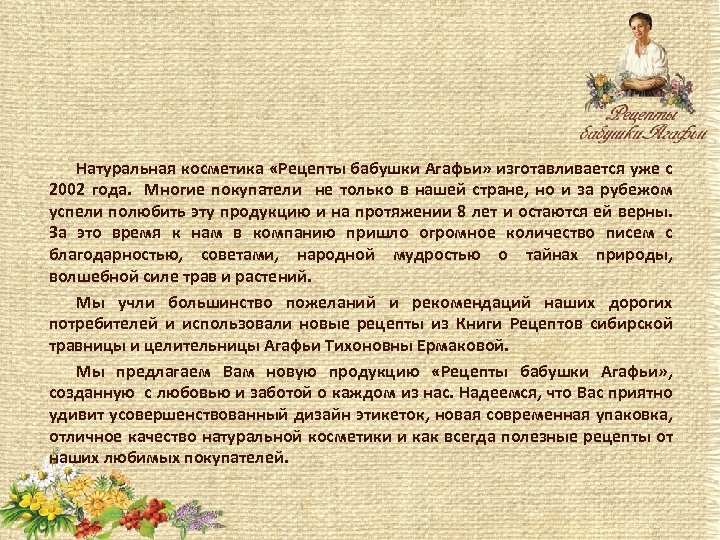 Рецепты бабушки Агафьи

Натуральная косметика «Рецепты бабушки Агафьи» изготавливается уже с 2002 года. Многие покупатели не только в нашей стране, но и за рубежом успели полюбить эту продукцию и на протяжении 8 лет и остаются ей верны. За это время к нам в компанию пришло огромное количество писем с благодарностью, советами, народной мудростью о тайнах природы, волшебной силе трав и растений.

Мы учли большинство пожеланий и рекомендаций наших дорогих потребителей и использовали новые рецепты из Книги Рецептов сибирской травницы и целительницы Агафьи Тихоновны Ермаковой.

Мы предлагаем Вам новую продукцию «Рецепты бабушки Агафьи», созданную с любовью и заботой о каждом из нас. Надеемся, что Вас приятно удивит усовершенствованный дизайн этикеток, новая современная упаковка, отличное качество натуральной косметики и как всегда полезные рецепты от наших любимых покупателей.